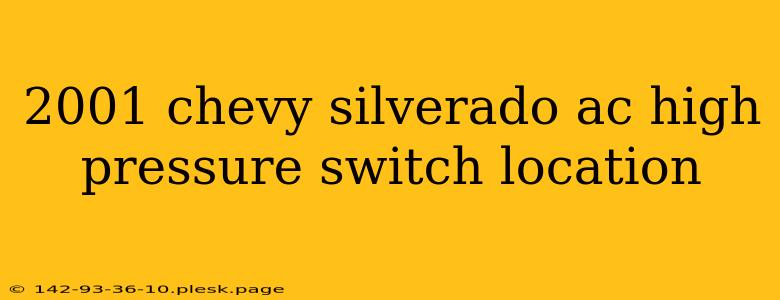 2001 chevy silverado ac high pressure switch location

© 142-93-36-10.plesk.page